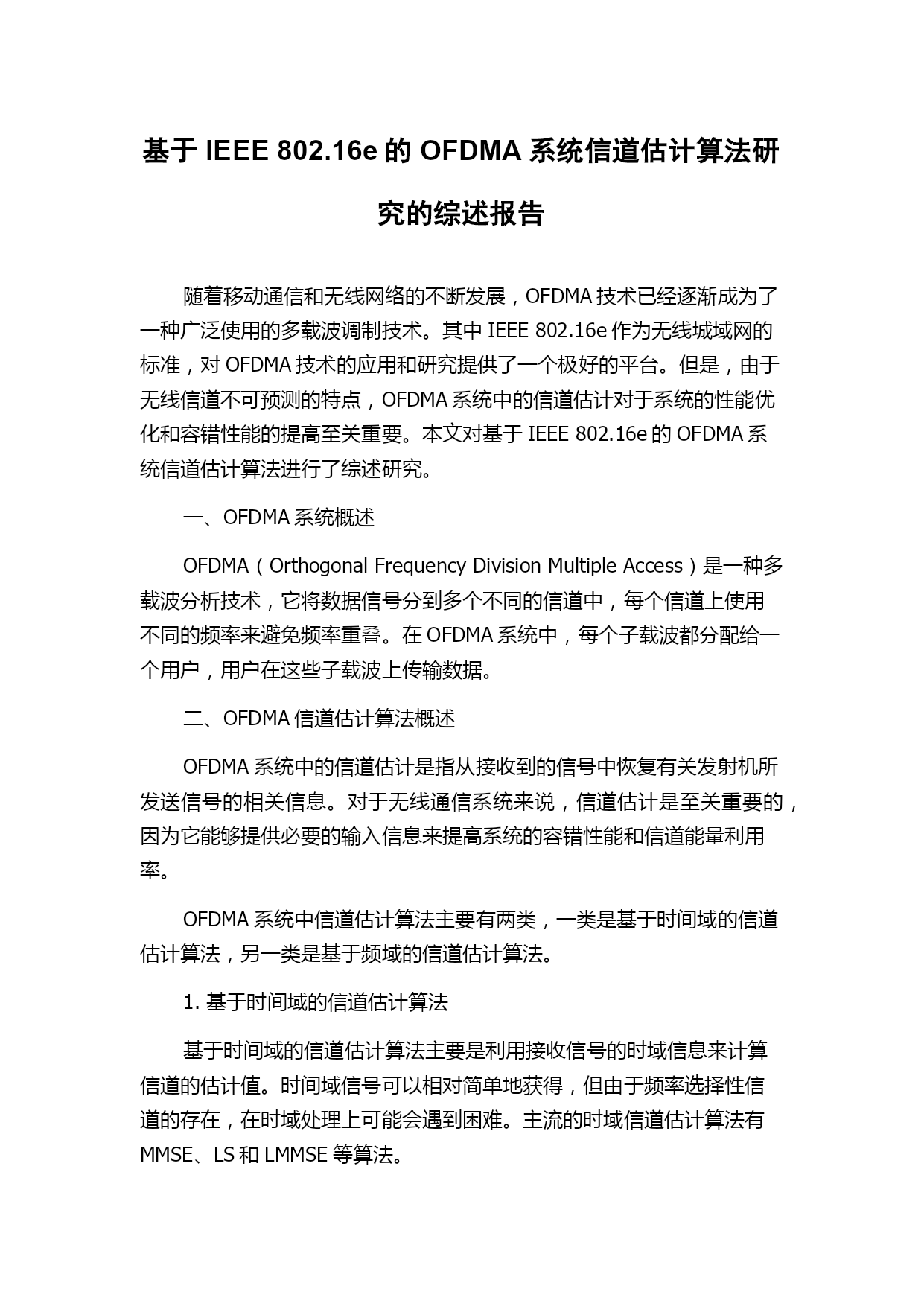 基于 IEEE 802.16e 的 OFDMA 系统信道估计算法研究的综述报告

随着移动通信和无线网络的不断发展，OFDMA 技术已经逐渐成为了一种广泛使用的多载波调制技术。其中 IEEE 802.16e 作为无线城域网的标准，对 OFDMA 技术的应用和研究提供了一个极好的平台。但是，由于无线信道不可预测的特点，OFDMA 系统中的信道估计对于系统的性能优化和容错性能的提高至关重要。本文对基于 IEEE 802.16e 的 OFDMA 系统信道估计算法进行了综述研究。

一、OFDMA 系统概述

OFDMA（Orthogonal Frequency Division Multiple Access）是一种多载波分析技术，它将数据信号分到多个不同的信道中，每个信道上使用不同的频率来避免频率重叠。在 OFDMA 系统中，每个子载波都分配给一个用户，用户在这些子载波上传输数据。

二、OFDMA 信道估计算法概述

OFDMA 系统中的信道估计是指从接收到的信号中恢复有关发射机所发送信号的相关信息。对于无线通信系统来说，信道估计是至关重要的，因为它能够提供必要的输入信息来提高系统的容错性能和信道能量利用率。

OFDMA 系统中信道估计算法主要有两类，一类是基于时间域的信道估计算法，另一类是基于频域的信道估计算法。

1. 基于时间域的信道估计算法

基于时间域的信道估计算法主要是利用接收信号的时域信息来计算信道的估计值。时间域信号可以相对简单地获得，但由于频率选择性信道的存在，在时域处理上可能会遇到困难。主流的时域信道估计算法有 MMSE、LS 和 LMMSE 等算法。